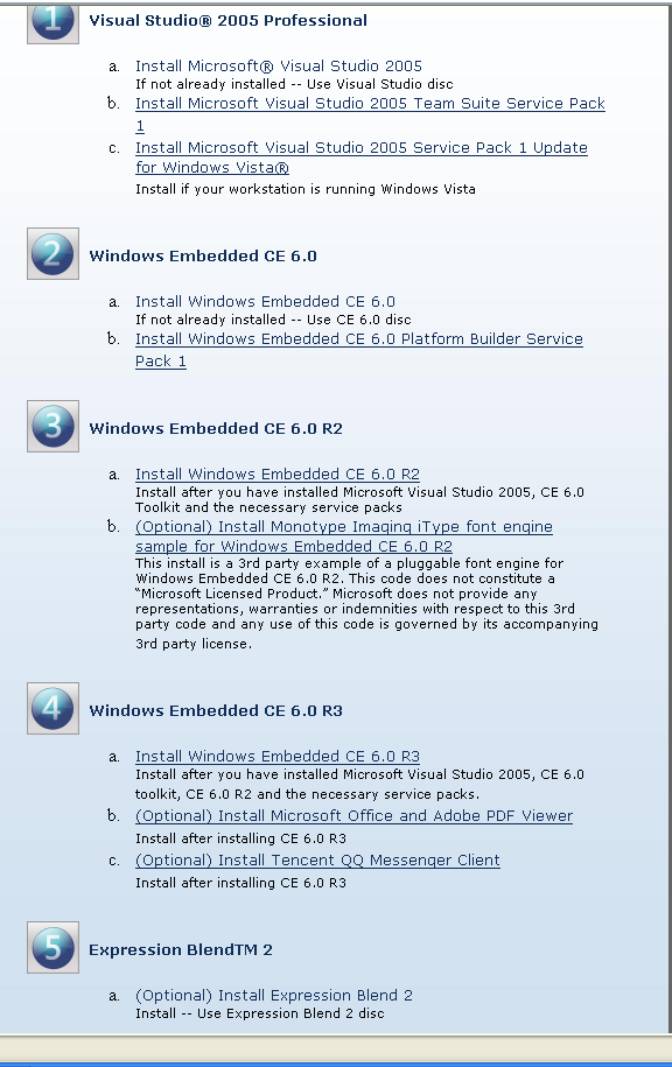 1 Visual Studio® 2005 Professional

a. Install Microsoft® Visual Studio 2005
If not already installed -- Use Visual Studio disc
b. Install Microsoft Visual Studio 2005 Team Suite Service Pack 1
c. Install Microsoft Visual Studio 2005 Service Pack 1 Update for Windows Vista®
Install if your workstation is running Windows Vista

2 Windows Embedded CE 6.0

a. Install Windows Embedded CE 6.0
If not already installed -- Use CE 6.0 disc
b. Install Windows Embedded CE 6.0 Platform Builder Service Pack 1

3 Windows Embedded CE 6.0 R2

a. Install Windows Embedded CE 6.0 R2
Install after you have installed Microsoft Visual Studio 2005, CE 6.0 Toolkit and the necessary service packs
b. (Optional) Install Monotype Imaging iType font engine sample for Windows Embedded CE 6.0 R2
This install is a 3rd party example of a pluggable font engine for Windows Embedded CE 6.0 R2. This code does not constitute a "Microsoft Licensed Product." Microsoft does not provide any representations, warranties or indemnities with respect to this 3rd party code and any use of this code is governed by its accompanying 3rd party license.

4 Windows Embedded CE 6.0 R3

a. Install Windows Embedded CE 6.0 R3
Install after you have installed Microsoft Visual Studio 2005, CE 6.0 toolkit, CE 6.0 R2 and the necessary service packs.
b. (Optional) Install Microsoft Office and Adobe PDF Viewer
Install after installing CE 6.0 R3
c. (Optional) Install Tencent QQ Messenger Client
Install after installing CE 6.0 R3

5 Expression BlendTM 2

a. (Optional) Install Expression Blend 2
Install -- Use Expression Blend 2 disc